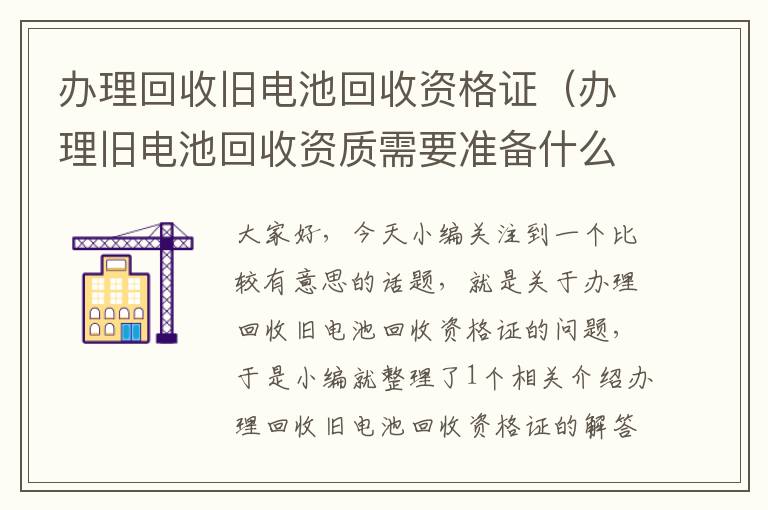 办理回收旧电池回收资格证（办理旧电池回收资质需要准备什么

大家好，今天小编关注到一个比较有意思的话题，就是关于办理回收旧电池回收资格证的问题，于是小编就整理了1个相关介绍办理回收旧电池回收资格证的解答